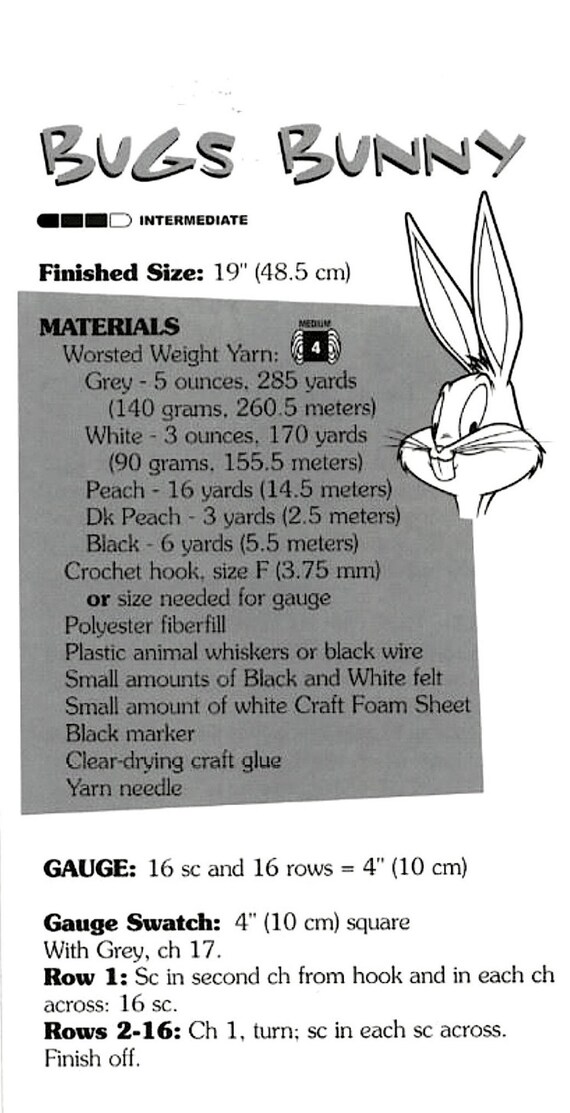 BUGS BUNNY

INTERMEDIATE

Finished Size: 19" (48.5 cm)

MATERIALS
Worsted Weight Yarn: MEDIUM 4
Grey - 5 ounces, 285 yards (140 grams, 260.5 meters)
White - 3 ounces, 170 yards (90 grams, 155.5 meters)
Peach - 16 yards (14.5 meters)
Dk Peach - 3 yards (2.5 meters)
Black - 6 yards (5.5 meters)
Crochet hook, size F (3.75 mm) or size needed for gauge
Polyester fiberfill
Plastic animal whiskers or black wire
Small amounts of Black and White felt
Small amount of white Craft Foam Sheet
Black marker
Clear-drying craft glue
Yarn needle

GAUGE: 16 sc and 16 rows = 4" (10 cm)

Gauge Swatch: 4" (10 cm) square
With Grey, ch 17.
Row 1: Sc in second ch from hook and in each ch across: 16 sc.
Rows 2-16: Ch 1, turn; sc in each sc across.
Finish off.